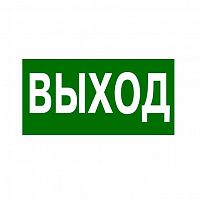 ВЫХОД